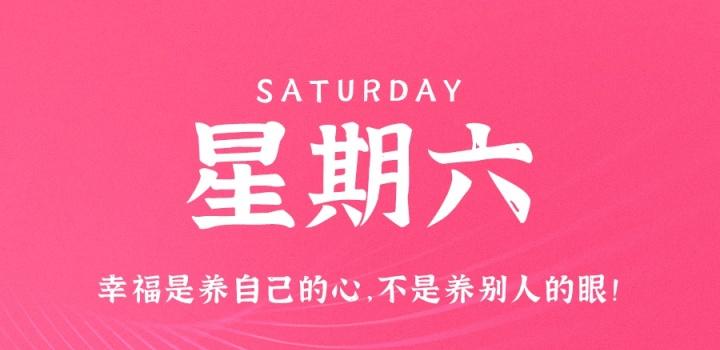 SATURDAY

星期六

幸福是养自己的心,不是养别人的眼!